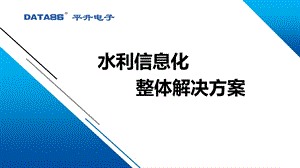 DATA86® 平升电子

水利信息化
整体解决方案